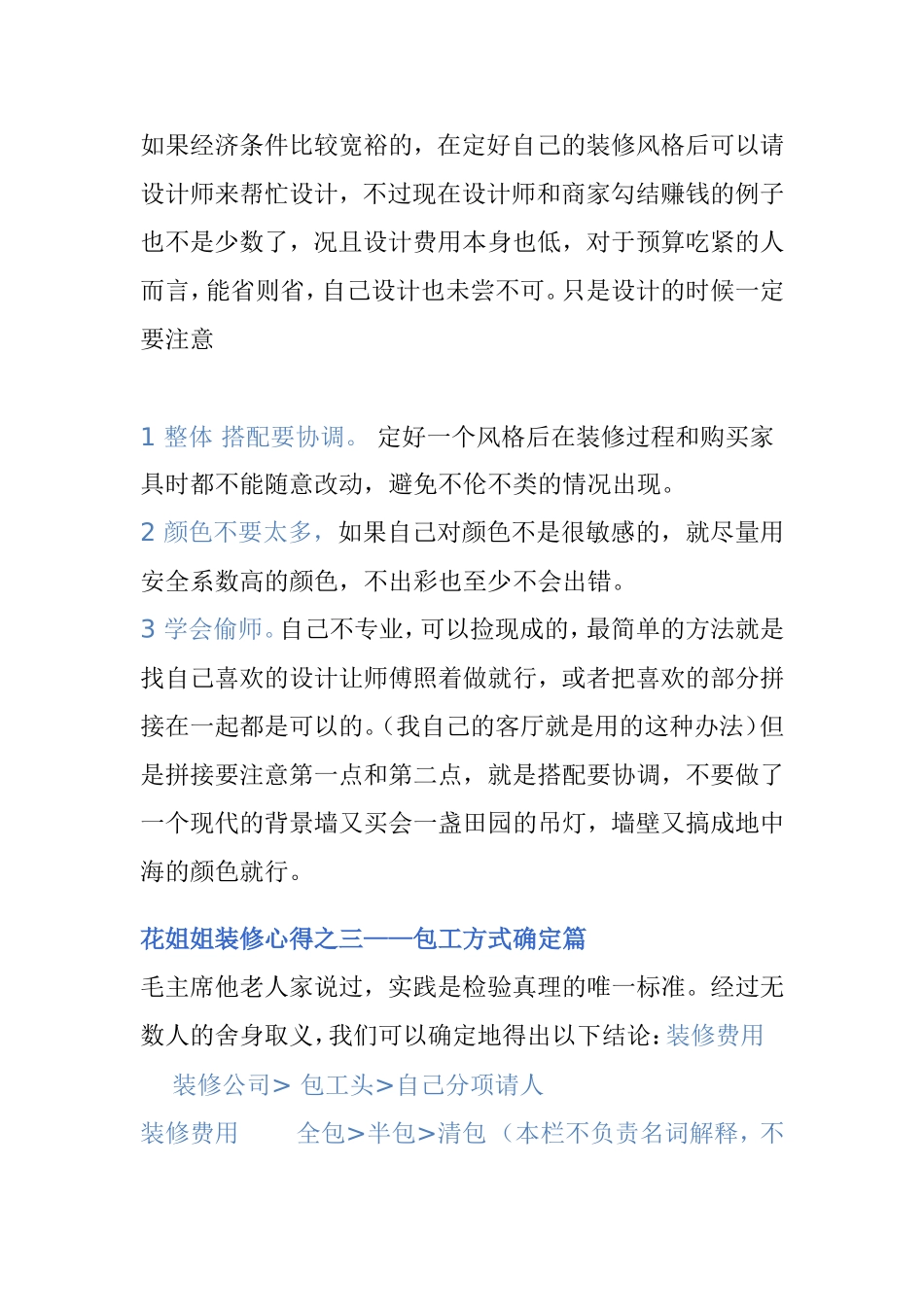 如果经济条件比较宽裕的，在定好自己的装修风格后可以请设计师来帮忙设计，不过现在设计师和商家勾结赚钱的例子也不是少数了，况且设计费用本身也低，对于预算吃紧的人而言，能省则省，自己设计也未尝不可。只是设计的时候一定要注意

1 整体 搭配要协调。 定好一个风格后在装修过程和购买家具时都不能随意改动，避免不伦不类的情况出现。
2 颜色不要太多，如果自己对颜色不是很敏感的，就尽量用安全系数高的颜色，不出彩也至少不会出错。
3 学会偷师。自己不专业，可以捡现成的，最简单的方法就是找自己喜欢的设计让师傅照着做就行，或者把喜欢的部分拼接在一起都是可以的。（我自己的客厅就是用的这种办法）但是拼接要注意第一点和第二点，就是搭配要协调，不要做了一个现代的背景墙又买会一盏田园的吊灯，墙壁又搞成地中海的颜色就行。

花姐姐装修心得之三——包工方式确定篇
毛主席他老人家说过，实践是检验真理的唯一标准。经过无数人的舍身取义，我们可以确定地得出以下结论：装修费用

装修公司> 包工头>自己分项请人
装修费用 全包>半包>清包（本栏不负责名词解释，不